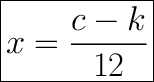 $x = \frac{c - k}{12}$